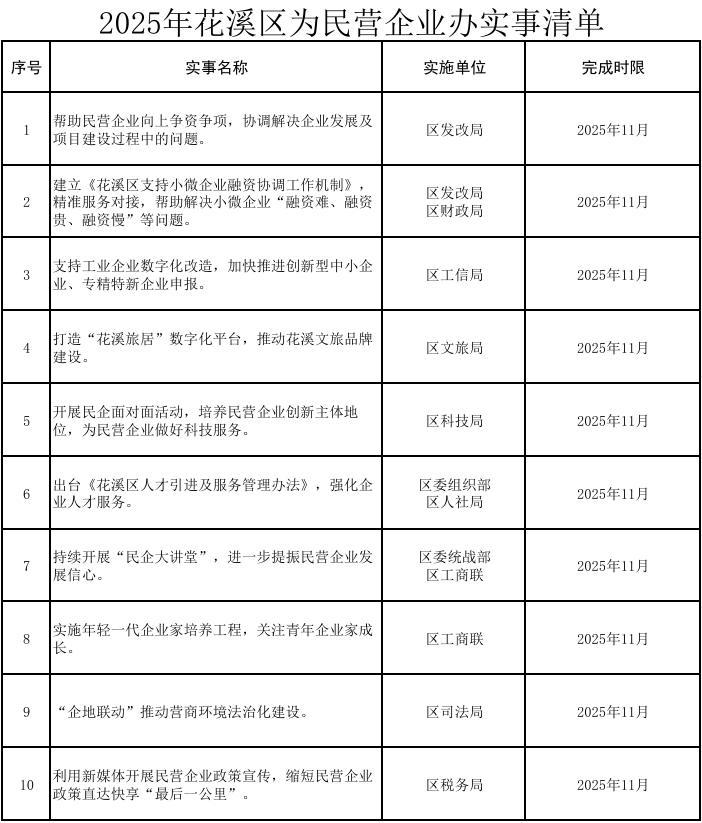 2025年花溪区为民营企业办实事清单

| 序号 | 实事名称 | 实施单位 | 完成时限 |
|---|---|---|---|
| 1 | 帮助民营企业向上争资争项，协调解决企业发展及项目建设过程中的问题。 | 区发改局 | 2025年11月 |
| 2 | 建立《花溪区支持小微企业融资协调工作机制》，精准服务对接，帮助解决小微企业“融资难、融资贵、融资慢”等问题。 | 区发改局 区财政局 | 2025年11月 |
| 3 | 支持工业企业数字化改造，加快推进创新型中小企业、专精特新企业申报。 | 区工信局 | 2025年11月 |
| 4 | 打造“花溪旅居”数字化平台，推动花溪文旅品牌建设。 | 区文旅局 | 2025年11月 |
| 5 | 开展民企面对面活动，培养民营企业创新主体地位，为民营企业做好科技服务。 | 区科技局 | 2025年11月 |
| 6 | 出台《花溪区人才引进及服务管理办法》，强化企业人才服务。 | 区委组织部 区人社局 | 2025年11月 |
| 7 | 持续开展“民企大讲堂”，进一步提振民营企业发展信心。 | 区委统战部 区工商联 | 2025年11月 |
| 8 | 实施年轻一代企业家培养工程，关注青年企业家成长。 | 区工商联 | 2025年11月 |
| 9 | “企地联动”推动营商环境法治化建设。 | 区司法局 | 2025年11月 |
| 10 | 利用新媒体开展民营企业政策宣传，缩短民营企业政策直达快享“最后一公里”。 | 区税务局 | 2025年11月 |